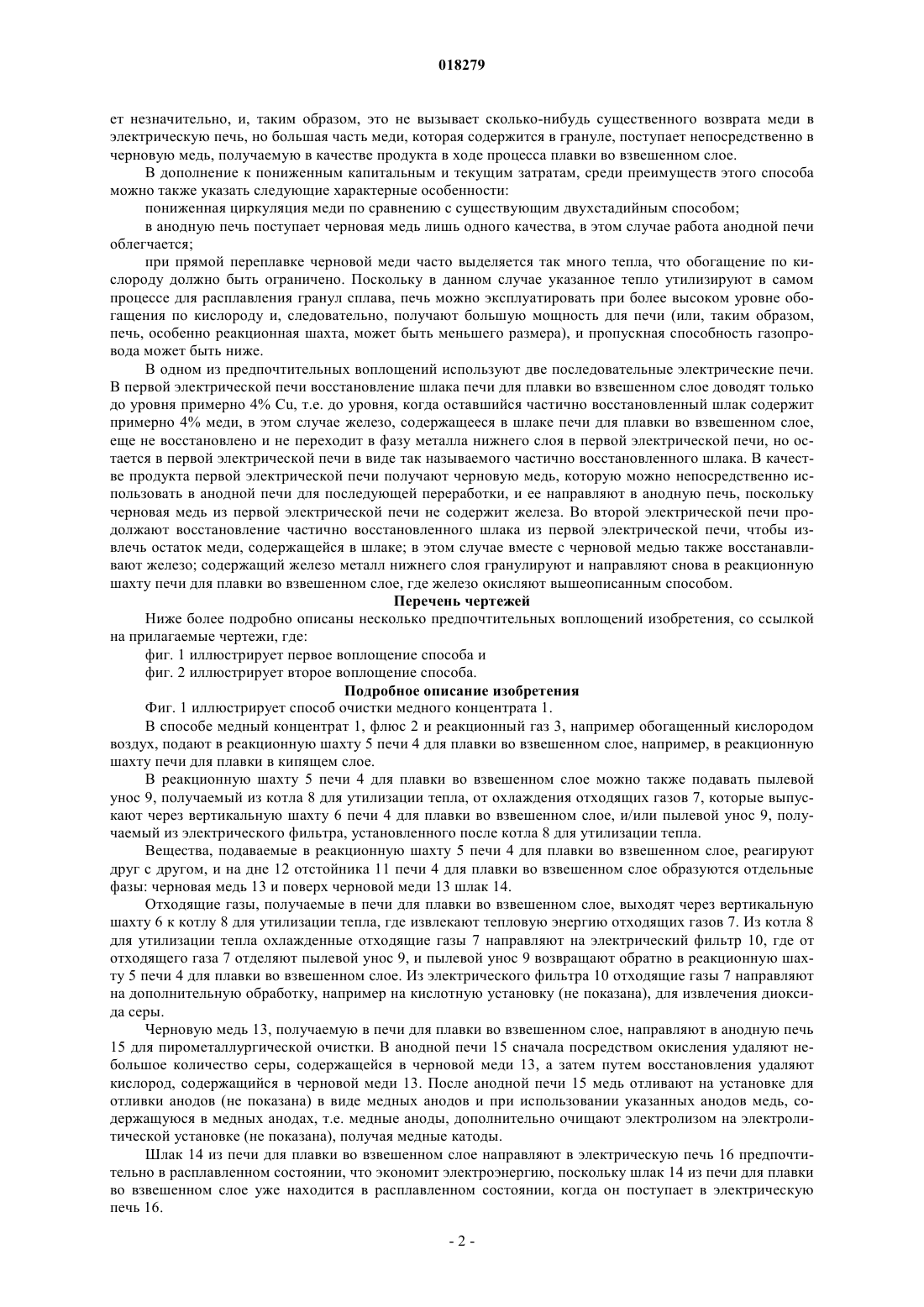 018279

ет незначительно, и, таким образом, это не вызывает сколько-нибудь существенного возврата меди в электрическую печь, но большая часть меди, которая содержится в грануле, поступает непосредственно в черновую медь, получаемую в качестве продукта в ходе процесса плавки во взвешенном слое.

В дополнение к пониженным капитальным и текущим затратам, среди преимуществ этого способа можно также указать следующие характерные особенности:

пониженная циркуляция меди по сравнению с существующим двухстадийным способом;

в анодную печь поступает черновая медь лишь одного качества, в этом случае работа анодной печи облегчается;

при прямой переплавке черновой меди часто выделяется так много тепла, что обогащение по кислороду должно быть ограничено. Поскольку в данном случае указанное тепло утилизируют в самом процессе для расплавления гранул сплава, печь можно эксплуатировать при более высоком уровне обогащения по кислороду и, следовательно, получают большую мощность для печи (или, таким образом, печь, особенно реакционная шахта, может быть меньшего размера), и пропускная способность газопровода может быть ниже.

В одном из предпочтительных воплощений используют две последовательные электрические печи. В первой электрической печи восстановление шлака печи для плавки во взвешенном слое доводят только до уровня примерно 4% Cu, т.е. до уровня, когда оставшийся частично восстановленный шлак содержит примерно 4% меди, в этом случае железо, содержащееся в шлаке печи для плавки во взвешенном слое, еще не восстановлено и не переходит в фазу металла нижнего слоя в первой электрической печи, но остается в первой электрической печи в виде так называемого частично восстановленного шлака. В качестве продукта первой электрической печи получают черновую медь, которую можно непосредственно использовать в анодной печи для последующей переработки, и ее направляют в анодную печь, поскольку черновая медь из первой электрической печи не содержит железа. Во второй электрической печи продолжают восстановление частично восстановленного шлака из первой электрической печи, чтобы извлечь остаток меди, содержащейся в шлаке; в этом случае вместе с черновой медью также восстанавливают железо; содержащий железо металл нижнего слоя гранулируют и направляют снова в реакционную шахту печи для плавки во взвешенном слое, где железо окисляют вышеописанным способом.

Перечень чертежей

Ниже более подробно описаны несколько предпочтительных воплощений изобретения, со ссылкой на прилагаемые чертежи, где:

фиг. 1 иллюстрирует первое воплощение способа и

фиг. 2 иллюстрирует второе воплощение способа.

Подробное описание изобретения

Фиг. 1 иллюстрирует способ очистки медного концентрата 1.

В способе медный концентрат 1, флюс 2 и реакционный газ 3, например обогащенный кислородом воздух, подают в реакционную шахту 5 печи 4 для плавки во взвешенном слое, например, в реакционную шахту печи для плавки в кипящем слое.

В реакционную шахту 5 печи 4 для плавки во взвешенном слое можно также подавать пылевой унос 9, получаемый из котла 8 для утилизации тепла, от охлаждения отходящих газов 7, которые выпускают через вертикальную шахту 6 печи 4 для плавки во взвешенном слое, и/или пылевой унос 9, получаемый из электрического фильтра, установленного после котла 8 для утилизации тепла.

Вещества, подаваемые в реакционную шахту 5 печи 4 для плавки во взвешенном слое, реагируют друг с другом, и на дне 12 отстойника 11 печи 4 для плавки во взвешенном слое образуются отдельные фазы: черновая медь 13 и поверх черновой меди 13 шлак 14.

Отходящие газы, получаемые в печи для плавки во взвешенном слое, выходят через вертикальную шахту 6 к котлу 8 для утилизации тепла, где извлекают тепловую энергию отходящих газов 7. Из котла 8 для утилизации тепла охлажденные отходящие газы 7 направляют на электрический фильтр 10, где от отходящего газа 7 отделяют пылевой унос 9, и пылевой унос 9 возвращают обратно в реакционную шахту 5 печи 4 для плавки во взвешенном слое. Из электрического фильтра 10 отходящие газы 7 направляют на дополнительную обработку, например на кислотную установку (не показана), для извлечения диоксида серы.

Черновую медь 13, получаемую в печи для плавки во взвешенном слое, направляют в анодную печь 15 для пирометаллургической очистки. В анодной печи 15 сначала посредством окисления удаляют небольшое количество серы, содержащейся в черновой меди 13, а затем путем восстановления удаляют кислород, содержащийся в черновой меди 13. После анодной печи 15 медь отливают на установке для отливки анодов (не показана) в виде медных анодов и при использовании указанных анодов медь, содержащуюся в медных анодах, т.е. медные аноды, дополнительно очищают электролизом на электролитической установке (не показана), получая медные катоды.

Шлак 14 из печи для плавки во взвешенном слое направляют в электрическую печь 16 предпочтительно в расплавленном состоянии, что экономит электроэнергию, поскольку шлак 14 из печи для плавки во взвешенном слое уже находится в расплавленном состоянии, когда он поступает в электрическую печь 16.

- 2 -